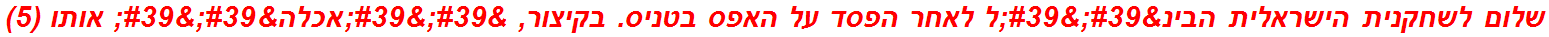 שלום לשחקנית הישראלית הבינ&#39;&#39;ל לאחר הפסד על האפס בטניס. בקיצור, &#39;&#39;אכלה&#39;&#39; אותו (5)